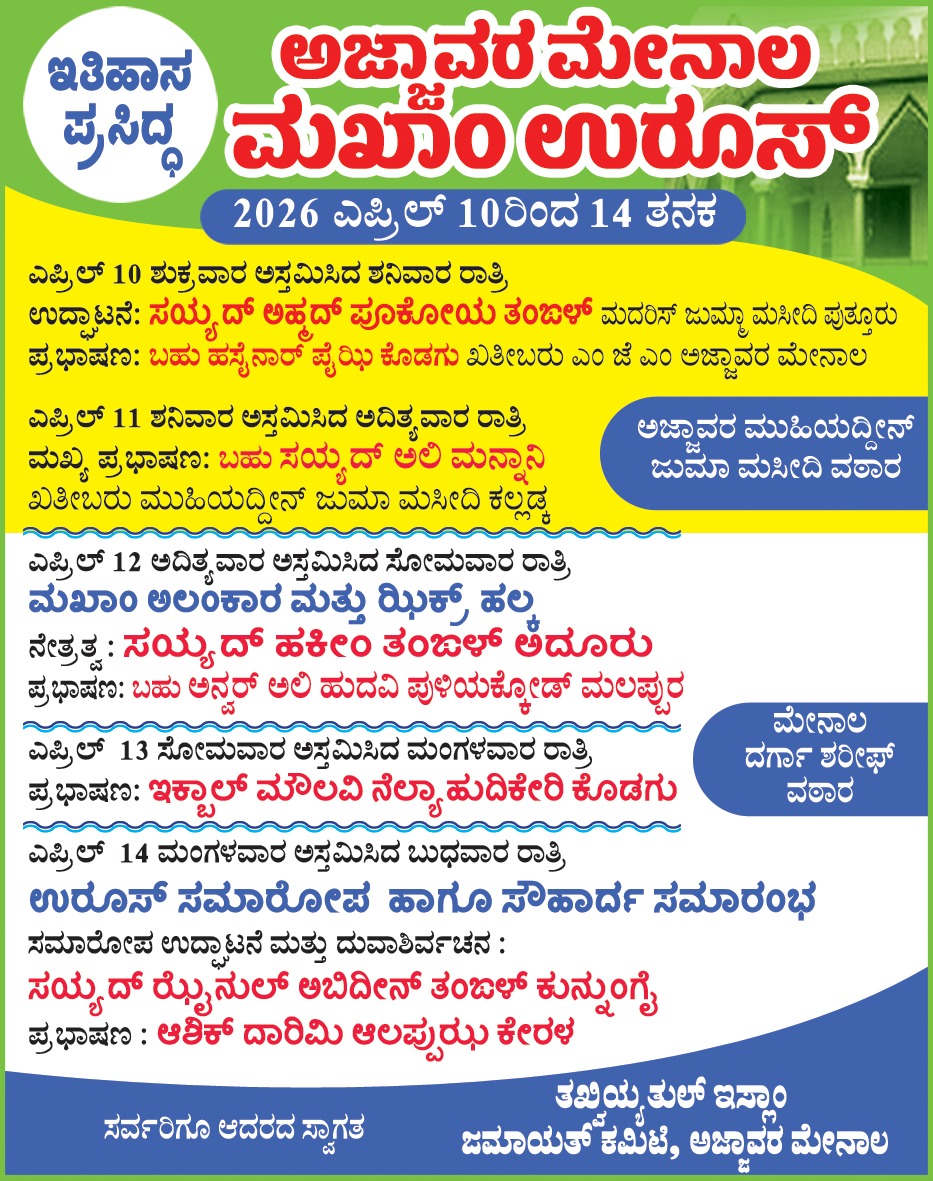 ಇತಿಹಾಸ ಪ್ರಸಿದ್ಧ

ಅಜ್ಜಾವರ ಮೇನಾಲ ಮಖಾಂ ಉರೂಸ್

2026 ಎಪ್ರಿಲ್ 10ರಿಂದ 14 ತನಕ

ಎಪ್ರಿಲ್ 10 ಶುಕ್ರವಾರ ಅಸ್ತಮಿಸಿದ ಶನಿವಾರ ರಾತ್ರಿ
ಉದ್ಘಾಟನೆ: ಸಯ್ಯದ್ ಅಹ್ಮದ್ ಪೂಕೋಯ ತಂಙಳ್ ಮದರಿಸ್ ಜುಮ್ಮಾ ಮಸೀದಿ ಪುತ್ತೂರು
ಪ್ರಭಾಷಣ: ಬಹು ಹಸೈನಾರ್ ಫೈಝಿ ಕೊಡಗು ಖತೀಬರು ಎಂ ಜೆ ಎಂ ಅಜ್ಜಾವರ ಮೇನಾಲ

ಎಪ್ರಿಲ್ 11 ಶನಿವಾರ ಅಸ್ತಮಿಸಿದ ಆದಿತ್ಯವಾರ ರಾತ್ರಿ
ಮುಖ್ಯ ಪ್ರಭಾಷಣ: ಬಹು ಸಯ್ಯದ್ ಅಲಿ ಮನ್ನಾನಿ
ಖತೀಬರು ಮುಹಿಯದ್ದೀನ್ ಜುಮಾ ಮಸೀದಿ ಕಲ್ಲಡ್ಕ

ಅಜ್ಜಾವರ ಮುಹಿಯದ್ದೀನ್ ಜುಮಾ ಮಸೀದಿ ವಠಾರ

ಎಪ್ರಿಲ್ 12 ಆದಿತ್ಯವಾರ ಅಸ್ತಮಿಸಿದ ಸೋಮವಾರ ರಾತ್ರಿ
ಮಖಾಂ ಅಲಂಕಾರ ಮತ್ತು ಝಿಕ್ರ್ ಹಲ್ಕ
ನೇತೃತ್ವ : ಸಯ್ಯದ್ ಹಕೀಂ ತಂಙಳ್ ಆದೂರು
ಪ್ರಭಾಷಣ: ಬಹು ಅನ್ವರ್ ಅಲಿ ಹುದವಿ ಪುಳಿಯಕ್ಕೋಡ್ ಮಲಪ್ಪುರ

ಎಪ್ರಿಲ್ 13 ಸೋಮವಾರ ಅಸ್ತಮಿಸಿದ ಮಂಗಳವಾರ ರಾತ್ರಿ
ಪ್ರಭಾಷಣ: ಇಕ್ಬಾಲ್ ಮೌಲವಿ ನೆಲ್ಯಾಹುದಿಕೇರಿ ಕೊಡಗು

ಮೇನಾಲ ದರ್ಗಾ ಶರೀಫ್ ವಠಾರ

ಎಪ್ರಿಲ್ 14 ಮಂಗಳವಾರ ಅಸ್ತಮಿಸಿದ ಬುಧವಾರ ರಾತ್ರಿ
ಉರೂಸ್ ಸಮಾರೋಪ ಹಾಗೂ ಸೌಹಾರ್ದ ಸಮಾರಂಭ
ಸಮಾರೋಪ ಉದ್ಘಾಟನೆ ಮತ್ತು ದುವಾಶಿರ್ವಚನ :
ಸಯ್ಯದ್ ಝೈನುಲ್ ಅಬಿದೀನ್ ತಂಙಳ್ ಕುನ್ನುಂಗೈ
ಪ್ರಭಾಷಣ : ಆಶಿಕ್ ದಾರಿಮಿ ಆಲಪ್ಪುಝ ಕೇರಳ

ಸರ್ವರಿಗೂ ಆದರದ ಸ್ವಾಗತ

ತಖ್ವಿಯ್ಯತುಲ್ ಇಸ್ಲಾಂ ಜಮಾಯತ್ ಕಮಿಟಿ, ಅಜ್ಜಾವರ ಮೇನಾಲ